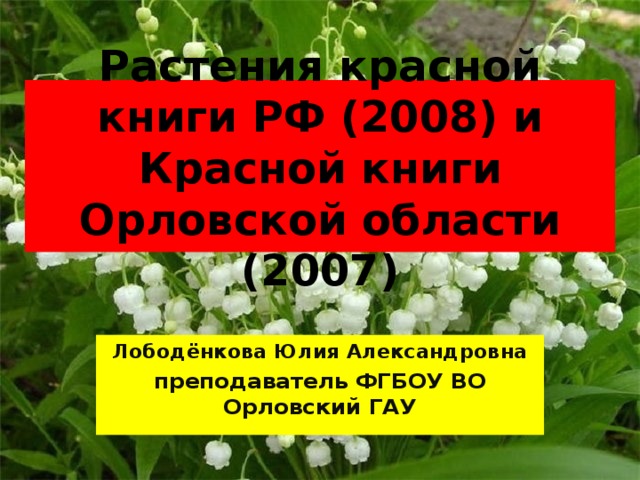 Растения красной книги РФ (2008) и Красной книги Орловской области (2007)

Лободёнкова Юлия Александровна

преподаватель ФГБОУ ВО Орловский ГАУ